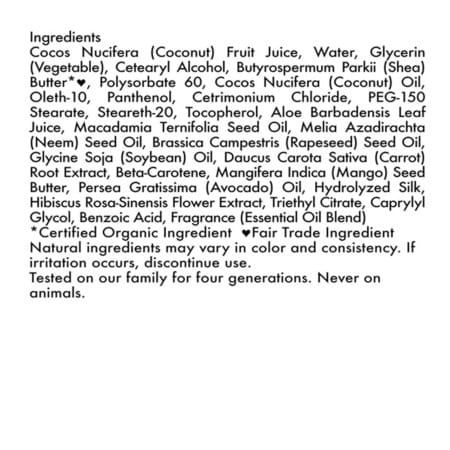 Ingredients
Cocos Nucifera (Coconut) Fruit Juice, Water, Glycerin (Vegetable), Cetearyl Alcohol, Butyrospermum Parkii (Shea) Butter*♥, Polysorbate 60, Cocos Nucifera (Coconut) Oil, Oleth-10, Panthenol, Cetrimonium Chloride, PEG-150 Stearate, Steareth-20, Tocopherol, Aloe Barbadensis Leaf Juice, Macadamia Ternifolia Seed Oil, Melia Azadirachta (Neem) Seed Oil, Brassica Campestris (Rapeseed) Seed Oil, Glycine Soja (Soybean) Oil, Daucus Carota Sativa (Carrot) Root Extract, Beta-Carotene, Mangifera Indica (Mango) Seed Butter, Persea Gratissima (Avocado) Oil, Hydrolyzed Silk, Hibiscus Rosa-Sinensis Flower Extract, Triethyl Citrate, Caprylyl Glycol, Benzoic Acid, Fragrance (Essential Oil Blend)
*Certified Organic Ingredient ♥Fair Trade Ingredient
Natural ingredients may vary in color and consistency. If irritation occurs, discontinue use.
Tested on our family for four generations. Never on animals.